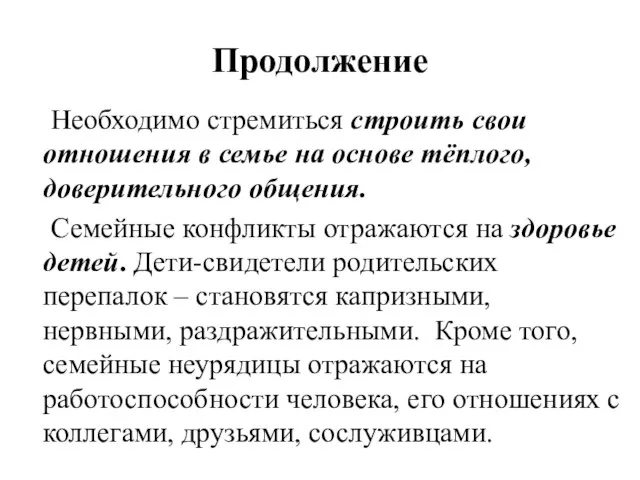 Продолжение

Необходимо стремиться строить свои отношения в семье на основе тёплого, доверительного общения.

Семейные конфликты отражаются на здоровье детей. Дети-свидетели родительских перепалок – становятся капризными, нервными, раздражительными. Кроме того, семейные неурядицы отражаются на работоспособности человека, его отношениях с коллегами, друзьями, сослуживцами.